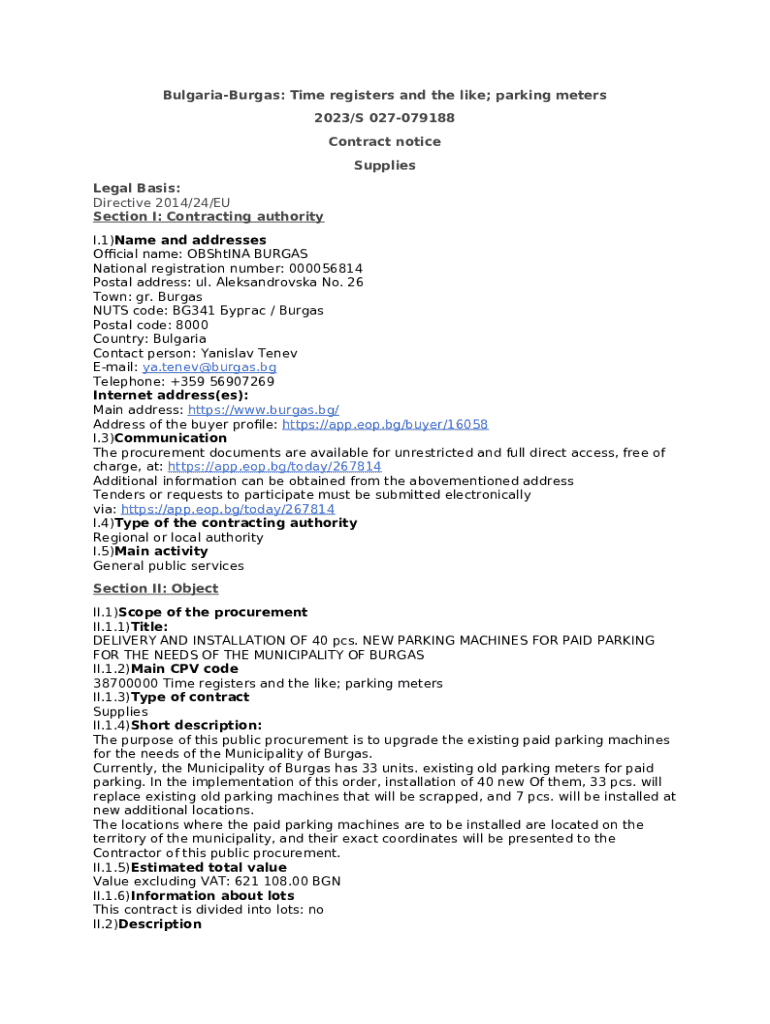 Bulgaria-Burgas: Time registers and the like; parking meters

2023/S 027-079188

Contract notice

Supplies

Legal Basis:
Directive 2014/24/EU
Section I: Contracting authority

I.1)Name and addresses
Official name: OBShtINA BURGAS
National registration number: 000056814
Postal address: ul. Aleksandrovska No. 26
Town: gr. Burgas
NUTS code: BG341 Бургас / Burgas
Postal code: 8000
Country: Bulgaria
Contact person: Yanislav Tenev
E-mail: ya.tenev@burgas.bg
Telephone: +359 56907269
Internet address(es):
Main address: https://www.burgas.bg/
Address of the buyer profile: https://app.eop.bg/buyer/16058
I.3)Communication
The procurement documents are available for unrestricted and full direct access, free of charge, at: https://app.eop.bg/today/267814
Additional information can be obtained from the abovementioned address
Tenders or requests to participate must be submitted electronically via: https://app.eop.bg/today/267814
I.4)Type of the contracting authority
Regional or local authority
I.5)Main activity
General public services

Section II: Object

II.1)Scope of the procurement
II.1.1)Title:
DELIVERY AND INSTALLATION OF 40 pcs. NEW PARKING MACHINES FOR PAID PARKING FOR THE NEEDS OF THE MUNICIPALITY OF BURGAS
II.1.2)Main CPV code
38700000 Time registers and the like; parking meters
II.1.3)Type of contract
Supplies
II.1.4)Short description:
The purpose of this public procurement is to upgrade the existing paid parking machines for the needs of the Municipality of Burgas.
Currently, the Municipality of Burgas has 33 units. existing old parking meters for paid parking. In the implementation of this order, installation of 40 new Of them, 33 pcs. will replace existing old parking machines that will be scrapped, and 7 pcs. will be installed at new additional locations.
The locations where the paid parking machines are to be installed are located on the territory of the municipality, and their exact coordinates will be presented to the Contractor of this public procurement.
II.1.5)Estimated total value
Value excluding VAT: 621 108.00 BGN
II.1.6)Information about lots
This contract is divided into lots: no
II.2)Description